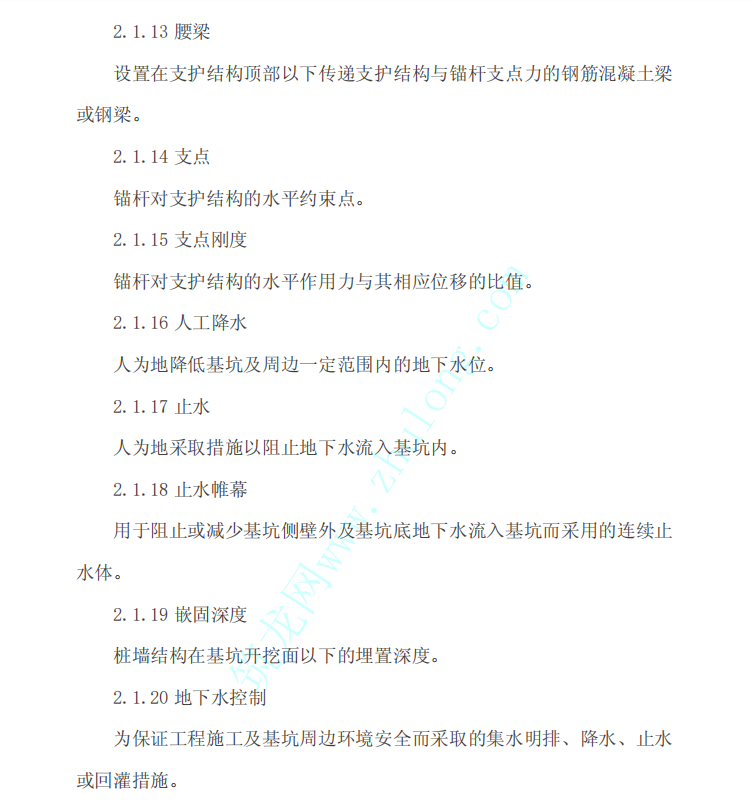 2.1.13 腰梁

设置在支护结构顶部以下传递支护结构与锚杆支点力的钢筋混凝土梁或钢梁。

2.1.14 支点

锚杆对支护结构的水平约束点。

2.1.15 支点刚度

锚杆对支护结构的水平作用力与其相应位移的比值。

2.1.16 人工降水

人为地降低基坑及周边一定范围内的地下水位。

2.1.17 止水

人为地采取措施以阻止地下水流入基坑内。

2.1.18 止水帷幕

用于阻止或减少基坑侧壁外及基坑底地下水流入基坑而采用的连续止水体。

2.1.19 嵌固深度

桩墙结构在基坑开挖面以下的埋置深度。

2.1.20 地下水控制

为保证工程施工及基坑周边环境安全而采取的集水明排、降水、止水或回灌措施。

筑龙网www.zhulong.com